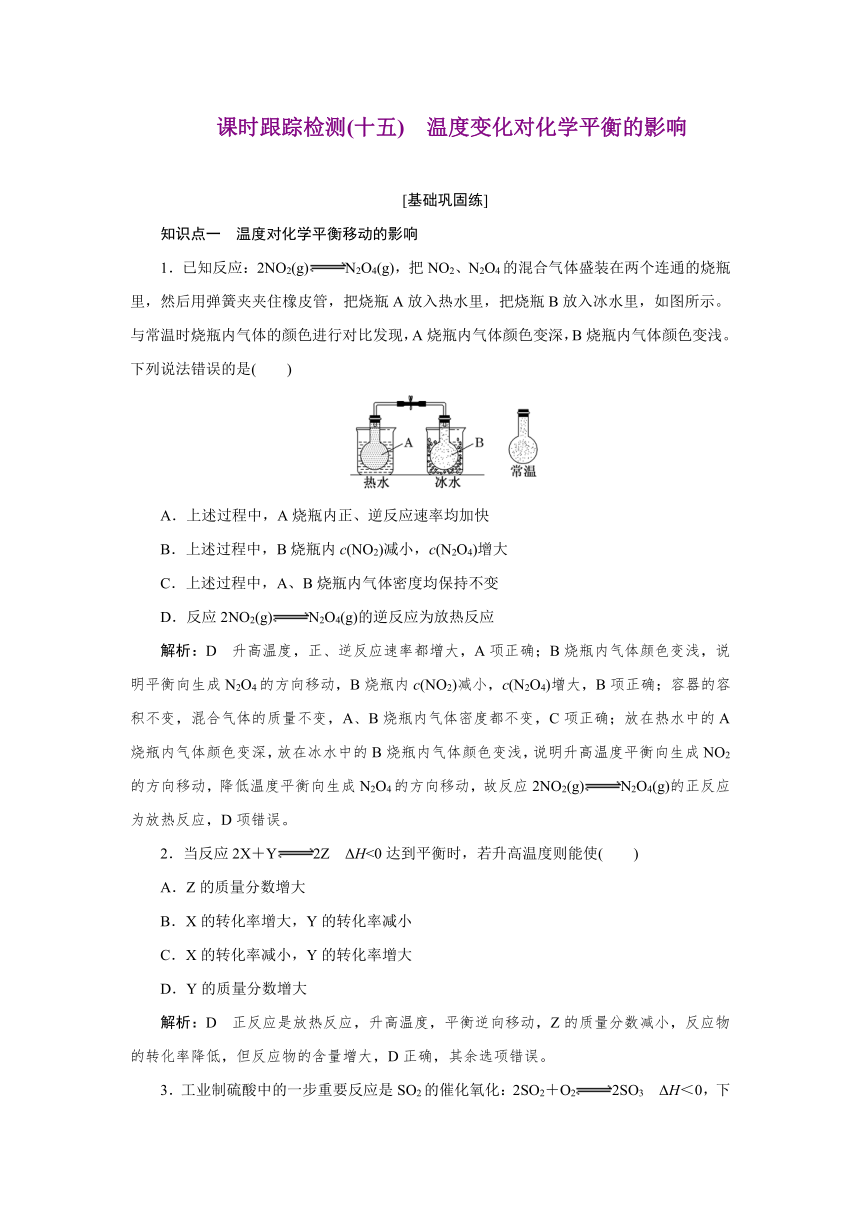 课时跟踪检测(十五)　温度变化对化学平衡的影响

[基础巩固练]

知识点一　温度对化学平衡移动的影响

1．已知反应：$2NO_2(g) \rightleftharpoons N_2O_4(g)$，把 $NO_2$、$N_2O_4$ 的混合气体盛装在两个连通的烧瓶里，然后用弹簧夹夹住橡皮管，把烧瓶 A 放入热水里，把烧瓶 B 放入冰水里，如图所示。与常温时烧瓶内气体的颜色进行对比发现，A 烧瓶内气体颜色变深，B 烧瓶内气体颜色变浅。下列说法错误的是(　　)

A　B　热水　冰水　常温

A．上述过程中，A 烧瓶内正、逆反应速率均加快

B．上述过程中，B 烧瓶内 $c(NO_2)$减小，$c(N_2O_4)$增大

C．上述过程中，A、B 烧瓶内气体密度均保持不变

D．反应 $2NO_2(g) \rightleftharpoons N_2O_4(g)$的逆反应为放热反应

解析：D　升高温度，正、逆反应速率都增大，A 项正确；B 烧瓶内气体颜色变浅，说明平衡向生成 $N_2O_4$ 的方向移动，B 烧瓶内 $c(NO_2)$减小，$c(N_2O_4)$增大，B 项正确；容器的容积不变，混合气体的质量不变，A、B 烧瓶内气体密度都不变，C 项正确；放在热水中的 A 烧瓶内气体颜色变深，放在冰水中的 B 烧瓶内气体颜色变浅，说明升高温度平衡向生成 $NO_2$ 的方向移动，降低温度平衡向生成 $N_2O_4$ 的方向移动，故反应 $2NO_2(g) \rightleftharpoons N_2O_4(g)$的正反应为放热反应，D 项错误。

2．当反应 $2X+Y \rightleftharpoons 2Z$　$\Delta H<0$ 达到平衡时，若升高温度则能使(　　)

A．Z 的质量分数增大

B．X 的转化率增大，Y 的转化率减小

C．X 的转化率减小，Y 的转化率增大

D．Y 的质量分数增大

解析：D　正反应是放热反应，升高温度，平衡逆向移动，Z 的质量分数减小，反应物的转化率降低，但反应物的含量增大，D 正确，其余选项错误。

3．工业制硫酸中的一步重要反应是 $SO_2$ 的催化氧化：$2SO_2+O_2 \rightleftharpoons 2SO_3$　$\Delta H<0$，下